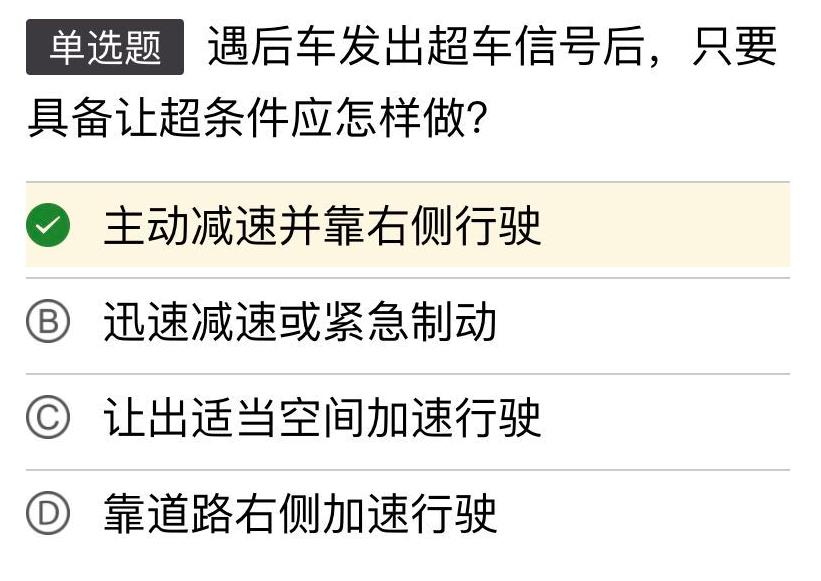 单选题 遇后车发出超车信号后，只要具备让超条件应怎样做?

主动减速并靠右侧行驶

Ⓑ 迅速减速或紧急制动

Ⓒ 让出适当空间加速行驶

Ⓓ 靠道路右侧加速行驶